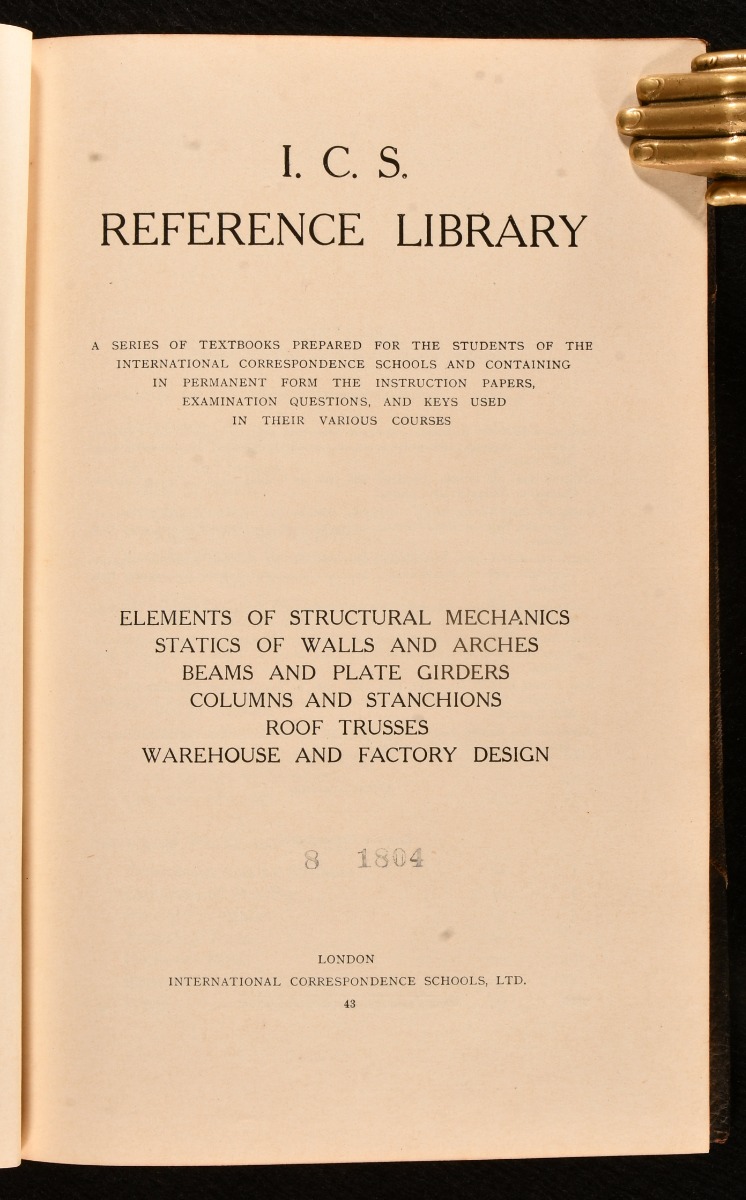 I. C. S.
REFERENCE LIBRARY

A SERIES OF TEXTBOOKS PREPARED FOR THE STUDENTS OF THE INTERNATIONAL CORRESPONDENCE SCHOOLS AND CONTAINING IN PERMANENT FORM THE INSTRUCTION PAPERS, EXAMINATION QUESTIONS, AND KEYS USED IN THEIR VARIOUS COURSES

ELEMENTS OF STRUCTURAL MECHANICS
STATICS OF WALLS AND ARCHES
BEAMS AND PLATE GIRDERS
COLUMNS AND STANCHIONS
ROOF TRUSSES
WAREHOUSE AND FACTORY DESIGN

8 1804

LONDON
INTERNATIONAL CORRESPONDENCE SCHOOLS, LTD.
43